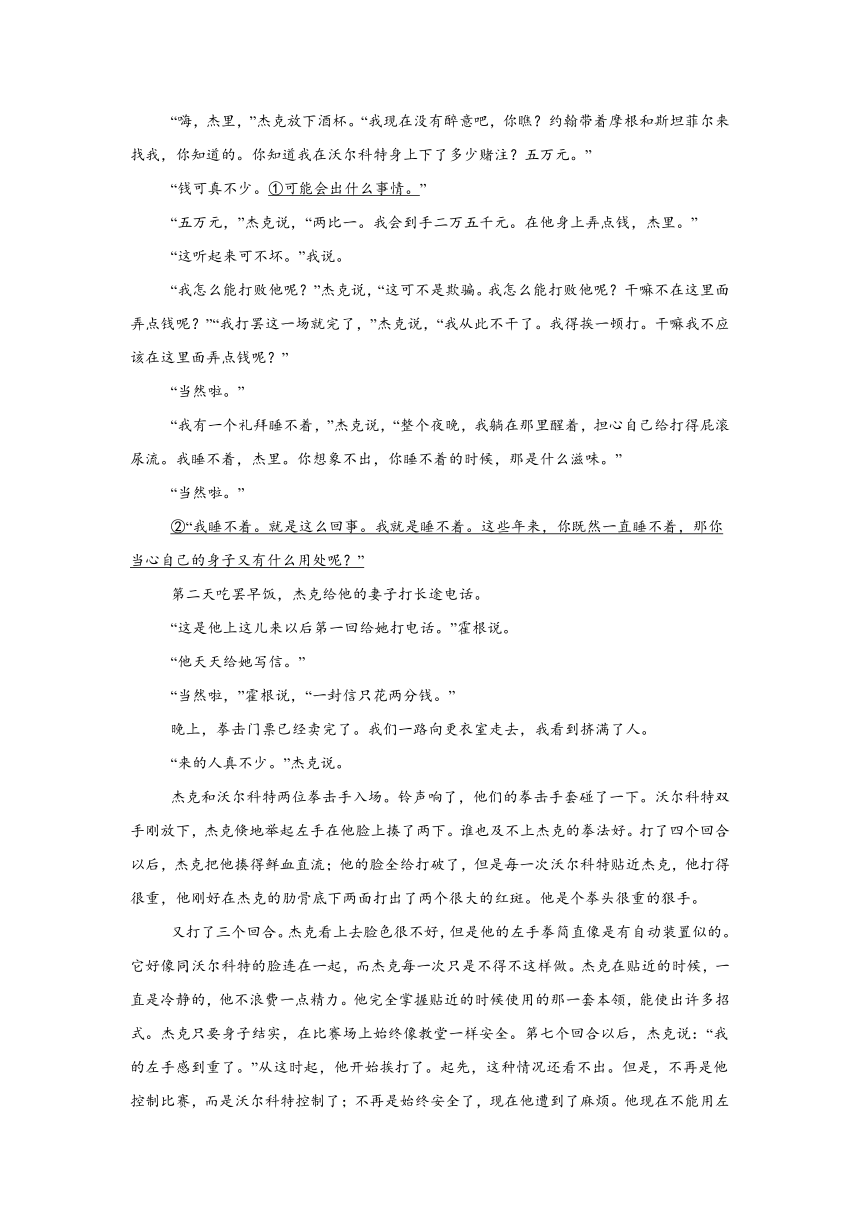 “嗨，杰里，”杰克放下酒杯。“我现在没有醉意吧，你瞧？约翰带着摩根和斯坦菲尔来找我，你知道的。你知道我在沃尔科特身上下了多少赌注？五万元。”

“钱可真不少。①可能会出什么事情。”

“五万元，”杰克说，“两比一。我会到手二万五千元。在他身上弄点钱，杰里。”

“这听起来可不坏。”我说。

“我怎么能打败他呢？”杰克说，“这可不是欺骗。我怎么能打败他呢？干嘛不在这里面弄点钱呢？”“我打罢这一场就完了，”杰克说，“我从此不干了。我得挨一顿打。干嘛我不应该在这里面弄点钱呢？”

“当然啦。”

“我有一个礼拜睡不着，”杰克说，“整个夜晚，我躺在那里醒着，担心自己给打得屁滚尿流。我睡不着，杰里。你想象不出，你睡不着的时候，那是什么滋味。”

“当然啦。”

②“我睡不着。就是这么回事。我就是睡不着。这些年来，你既然一直睡不着，那你当心自己的身子又有什么用处呢？”

第二天吃罢早饭，杰克给他的妻子打长途电话。

“这是他上这儿来以后第一回给她打电话。”霍根说。

“他天天给她写信。”

“当然啦，”霍根说，“一封信只花两分钱。”

晚上，拳击门票已经卖完了。我们一路向更衣室走去，我看到挤满了人。

“来的人真不少。”杰克说。

杰克和沃尔科特两位拳击手入场。铃声响了，他们的拳击手套碰了一下。沃尔科特双手刚放下，杰克倏地举起左手在他脸上揍了两下。谁也及不上杰克的拳法好。打了四个回合以后，杰克把他揍得鲜血直流；他的脸全给打破了，但是每一次沃尔科特贴近杰克，他打得很重，他刚好在杰克的肋骨底下两面打出了两个很大的红斑。他是个拳头很重的狠手。

又打了三个回合。杰克看上去脸色很不好，但是他的左手拳简直像是有自动装置似的。它好像同沃尔科特的脸连在一起，而杰克每一次只是不得不这样做。杰克在贴近的时候，一直是冷静的，他不浪费一点精力。他完全掌握贴近的时候使用的那一套本领，能使出许多招式。杰克只要身子结实，在比赛场上始终像教堂一样安全。第七个回合以后，杰克说：“我的左手感到重了。”从这时起，他开始挨打了。起先，这种情况还看不出。但是，不再是他控制比赛，而是沃尔科特控制了；不再是始终安全了，现在他遭到了麻烦。他现在不能用左